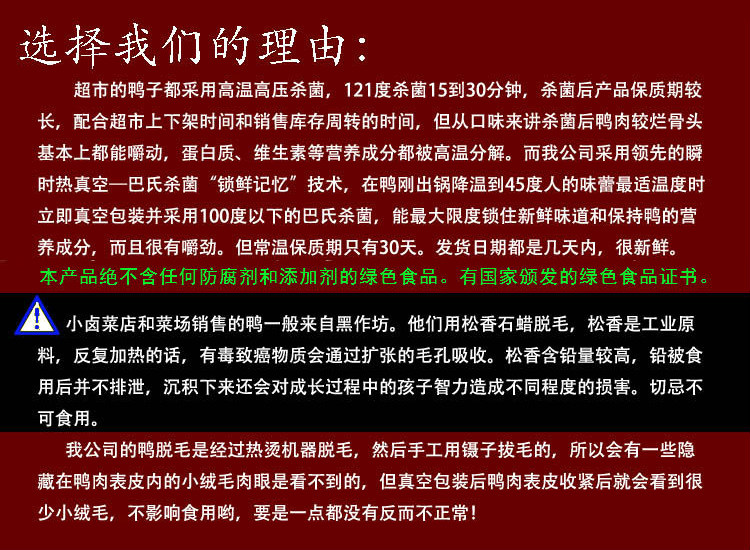 选择我们的理由：

超市的鸭子都采用高温高压杀菌，121度杀菌15到30分钟，杀菌后产品保质期较长，配合超市上下架时间和销售库存周转的时间，但从口味来讲杀菌后鸭肉较烂骨头基本上都能嚼动，蛋白质、维生素等营养成分都被高温分解。而我公司采用领先的瞬时热真空—巴氏杀菌“锁鲜记忆”技术，在鸭刚出锅降温到45度人的味蕾最适温度时立即真空包装并采用100度以下的巴氏杀菌，能最大限度锁住新鲜味道和保持鸭的营养成分，而且很有嚼劲。但常温保质期只有30天。发货日期都是几天内，很新鲜。

本产品绝不含任何防腐剂和添加剂的绿色食品。有国家颁发的绿色食品证书。

小卤菜店和菜场销售的鸭一般来自黑作坊。他们用松香石蜡脱毛，松香是工业原料，反复加热的话，有毒致癌物质会通过扩张的毛孔吸收。松香含铅量较高，铅被食用后并不排泄，沉积下来还会对成长过程中的孩子智力造成不同程度的损害。切忌不可食用。

我公司的鸭脱毛是经过热烫机器脱毛，然后手工用镊子拔毛的，所以会有一些隐藏在鸭肉表皮内的小绒毛肉眼是看不到的，但真空包装后鸭肉表皮收紧后就会看到很少小绒毛，不影响食用哟，要是一点都没有反而不正常！